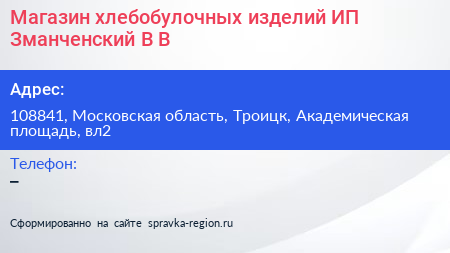 Магазин хлебобулочных изделий ИП Зманченский В В

Адрес:

108841, Московская область, Троицк, Академическая площадь, вл2

Телефон:

–

Сформированно на сайте spravka-region.ru